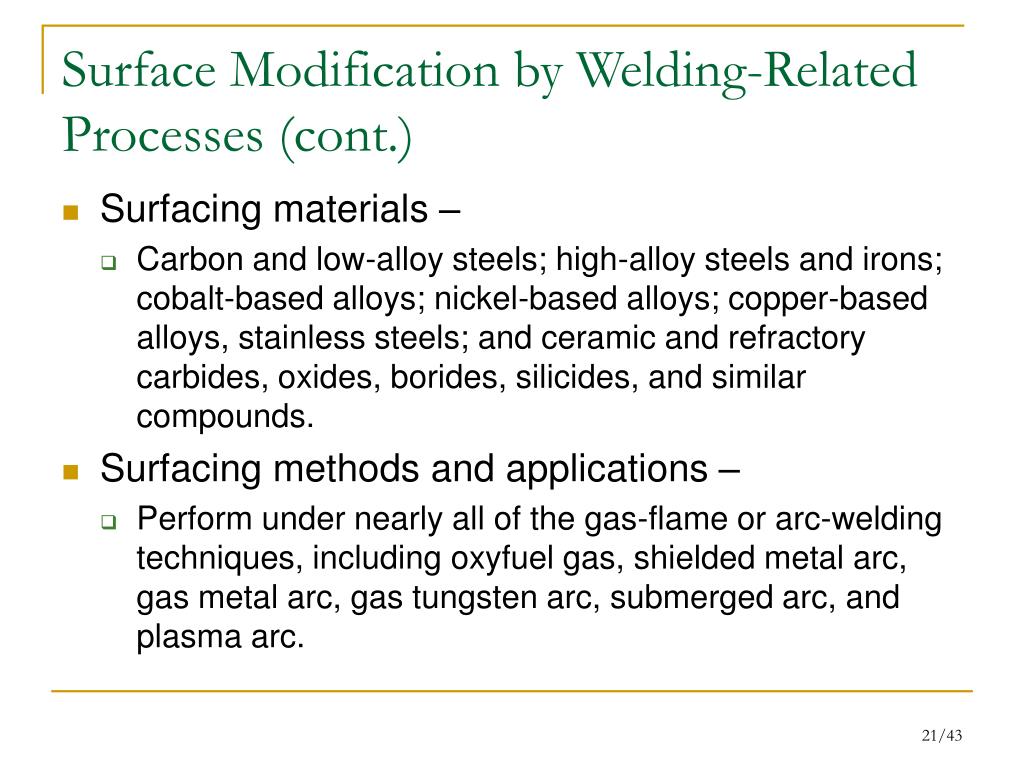 Surface Modification by Welding-Related Processes (cont.)

Surfacing materials –

Carbon and low-alloy steels; high-alloy steels and irons; cobalt-based alloys; nickel-based alloys; copper-based alloys, stainless steels; and ceramic and refractory carbides, oxides, borides, silicides, and similar compounds.

Surfacing methods and applications –

Perform under nearly all of the gas-flame or arc-welding techniques, including oxyfuel gas, shielded metal arc, gas metal arc, gas tungsten arc, submerged arc, and plasma arc.

21/43